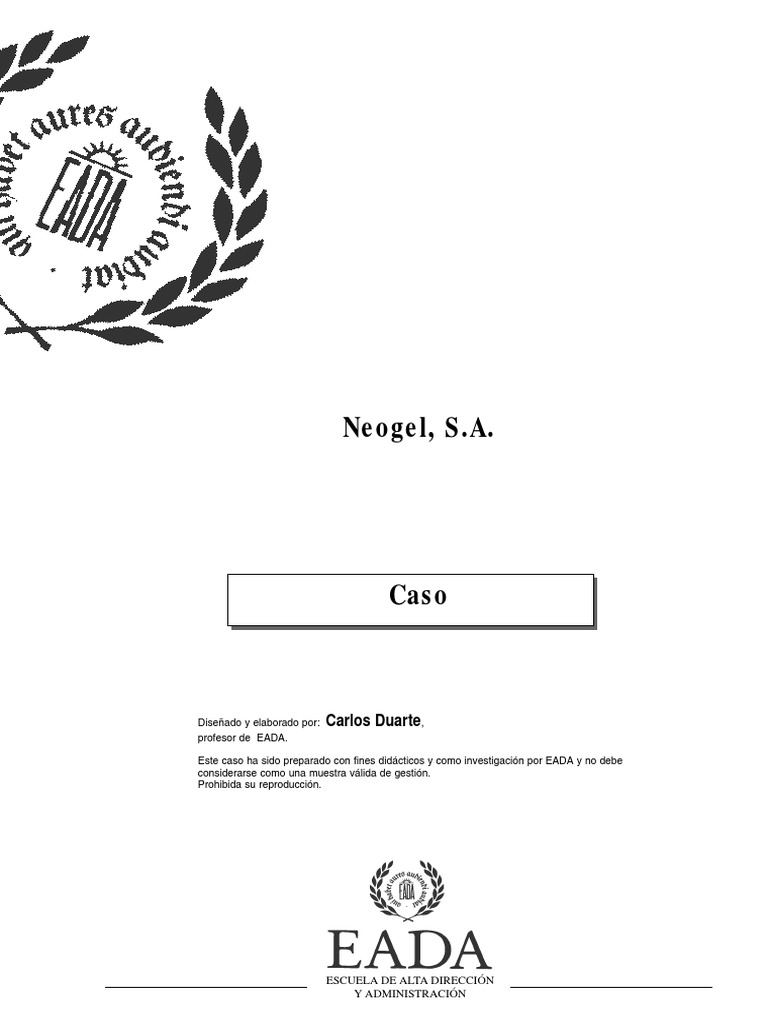 qui habet aures audiendi audiat

EADA

Neogel, S.A.

Caso

Diseñado y elaborado por: Carlos Duarte, profesor de EADA.

Este caso ha sido preparado con fines didácticos y como investigación por EADA y no debe considerarse como una muestra válida de gestión.
Prohibida su reproducción.

qui habet aures audiendi audiat

EADA

EADA
ESCUELA DE ALTA DIRECCIÓN
Y ADMINISTRACIÓN